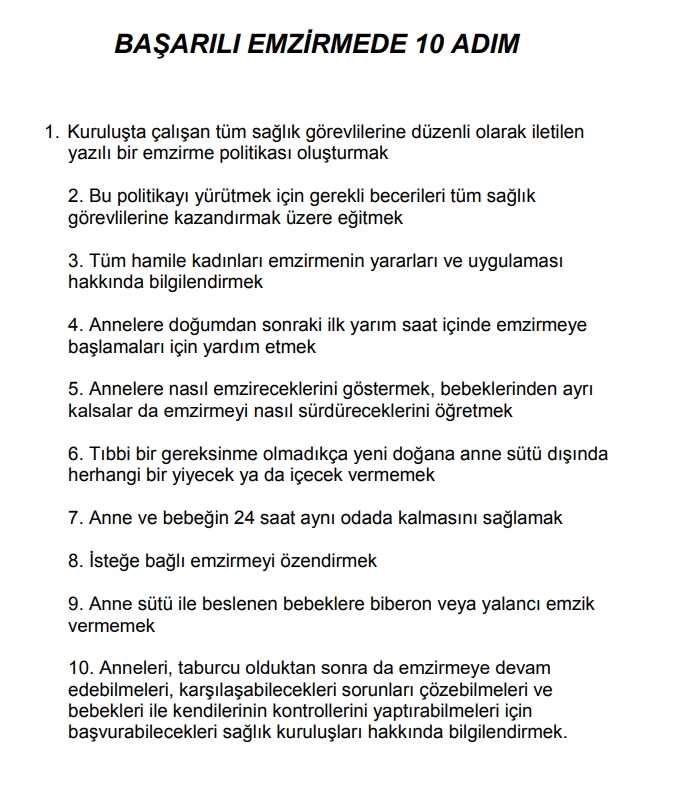 BAŞARILI EMZİRMEDE 10 ADIM

1. Kuruluşta çalışan tüm sağlık görevlilerine düzenli olarak iletilen yazılı bir emzirme politikası oluşturmak

2. Bu politikayı yürütmek için gerekli becerileri tüm sağlık görevlilerine kazandırmak üzere eğitmek

3. Tüm hamile kadınları emzirmenin yararları ve uygulaması hakkında bilgilendirmek

4. Annelere doğumdan sonraki ilk yarım saat içinde emzirmeye başlamaları için yardım etmek

5. Annelere nasıl emzireceklerini göstermek, bebeklerinden ayrı kalsalar da emzirmeyi nasıl sürdüreceklerini öğretmek

6. Tıbbi bir gereksinme olmadıkça yeni doğana anne sütü dışında herhangi bir yiyecek ya da içecek vermemek

7. Anne ve bebeğin 24 saat aynı odada kalmasını sağlamak

8. İsteğe bağlı emzirmeyi özendirmek

9. Anne sütü ile beslenen bebeklere biberon veya yalancı emzik vermemek

10. Anneleri, taburcu olduktan sonra da emzirmeye devam edebilmeleri, karşılaşabilecekleri sorunları çözebilmeleri ve bebekleri ile kendilerinin kontrollerini yaptırabilmeleri için başvurabilecekleri sağlık kuruluşları hakkında bilgilendirmek.